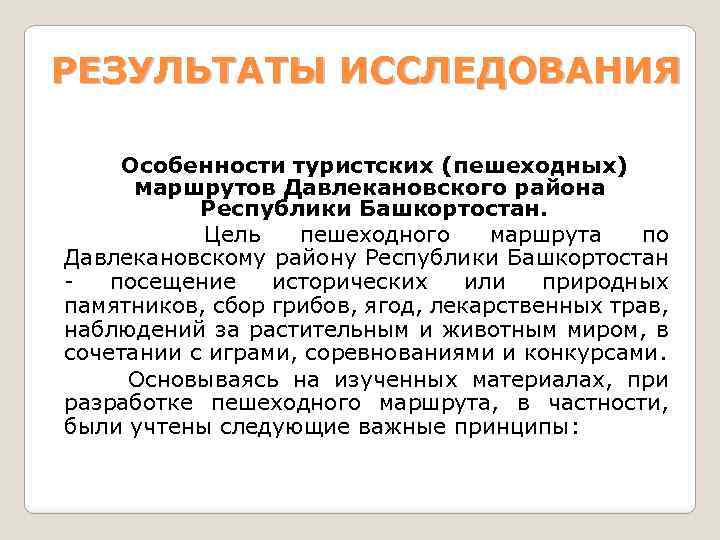 РЕЗУЛЬТАТЫ ИССЛЕДОВАНИЯ

Особенности туристских (пешеходных) маршрутов Давлекановского района Республики Башкортостан.

Цель пешеходного маршрута по Давлекановскому району Республики Башкортостан - посещение исторических или природных памятников, сбор грибов, ягод, лекарственных трав, наблюдений за растительным и животным миром, в сочетании с играми, соревнованиями и конкурсами.

Основываясь на изученных материалах, при разработке пешеходного маршрута, в частности, были учтены следующие важные принципы: